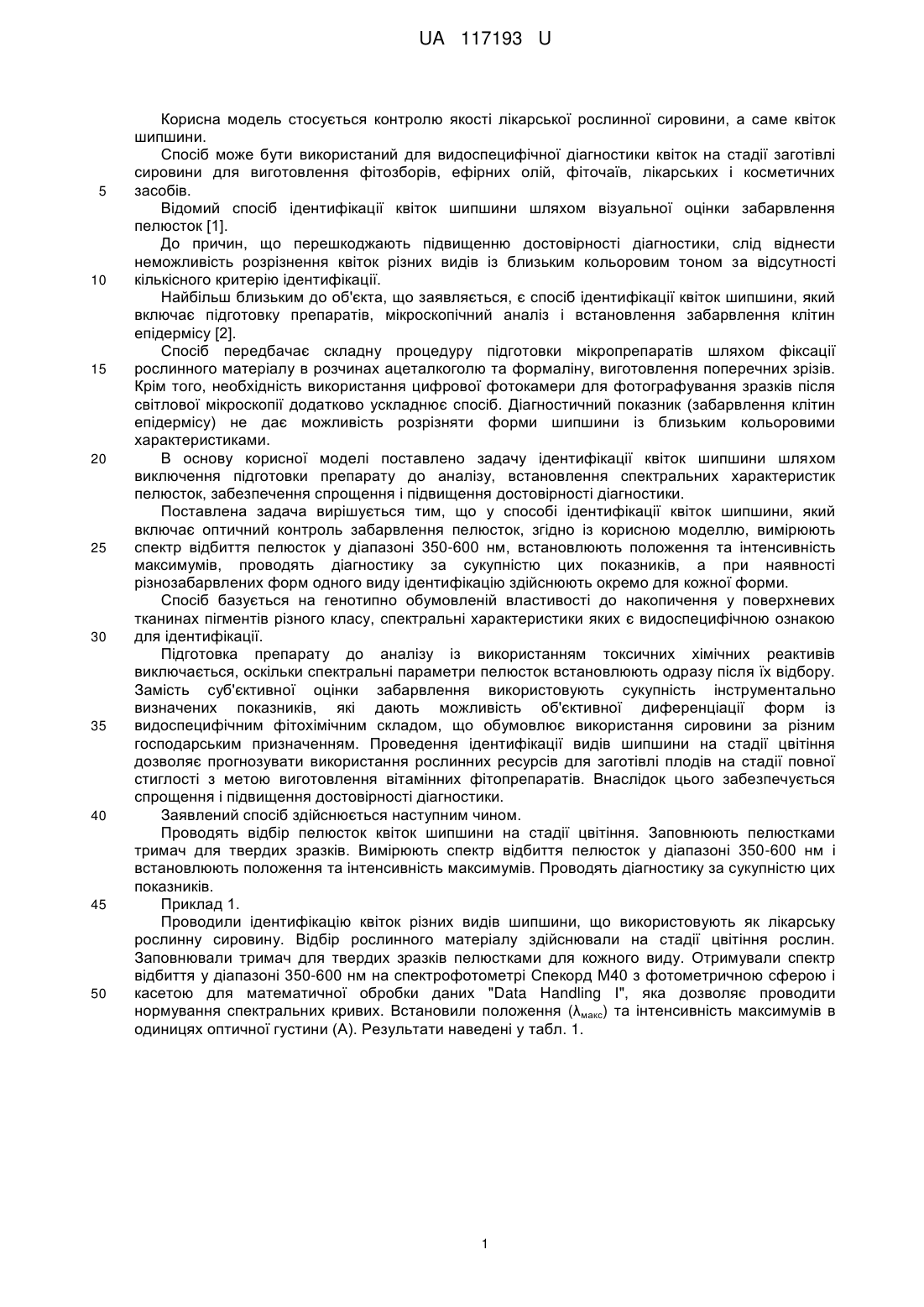 UA 117193 U

Корисна модель стосується контролю якості лікарської рослинної сировини, а саме квіток шипшини.

Спосіб може бути використаний для видоспецифічної діагностики квіток на стадії заготівлі сировини для виготовлення фітозборів, ефірних олій, фіточаїв, лікарських і косметичних
5 засобів.

Відомий спосіб ідентифікації квіток шипшини шляхом візуальної оцінки забарвлення пелюсток [1].

До причин, що перешкоджають підвищенню достовірності діагностики, слід віднести неможливість розрізнення квіток різних видів із близьким кольоровим тоном за відсутності
10 кількісного критерію ідентифікації.

Найбільш близьким до об'єкта, що заявляється, є спосіб ідентифікації квіток шипшини, який включає підготовку препаратів, мікроскопічний аналіз і встановлення забарвлення клітин епідермісу [2].

Спосіб передбачає складну процедуру підготовки мікропрепаратів шляхом фіксації
15 рослинного матеріалу в розчинах ацеталкоголю та формаліну, виготовлення поперечних зрізів. Крім того, необхідність використання цифрової фотокамери для фотографування зразків після світлової мікроскопії додатково ускладнює спосіб. Діагностичний показник (забарвлення клітин епідермісу) не дає можливість розрізняти форми шипшини із близьким кольоровими характеристиками.
20 В основу корисної моделі поставлено задачу ідентифікації квіток шипшини шляхом виключення підготовки препарату до аналізу, встановлення спектральних характеристик пелюсток, забезпечення спрощення і підвищення достовірності діагностики.

Поставлена задача вирішується тим, що у способі ідентифікації квіток шипшини, який включає оптичний контроль забарвлення пелюсток, згідно із корисною моделлю, вимірюють
25 спектр відбиття пелюсток у діапазоні 350-600 нм, встановлюють положення та інтенсивність максимумів, проводять діагностику за сукупністю цих показників, а при наявності різнозабарвлених форм одного виду ідентифікацію здійснюють окремо для кожної форми.

Спосіб базується на генотипно обумовленій властивості до накопичення у поверхневих тканинах пігментів різного класу, спектральні характеристики яких є видоспецифічною ознакою
30 для ідентифікації.

Підготовка препарату до аналізу із використанням токсичних хімічних реактивів виключається, оскільки спектральні параметри пелюсток встановлюють одразу після їх відбору. Замість суб'єктивної оцінки забарвлення використовують сукупність інструментально визначених показників, які дають можливість об'єктивної диференціації форм із
35 видоспецифічним фітохімічним складом, що обумовлює використання сировини за різним господарським призначенням. Проведення ідентифікації видів шипшини на стадії цвітіння дозволяє прогнозувати використання рослинних ресурсів для заготівлі плодів на стадії повної стиглості з метою виготовлення вітамінних фітопрепаратів. Внаслідок цього забезпечується спрощення і підвищення достовірності діагностики.
40 Заявлений спосіб здійснюється наступним чином.

Проводять відбір пелюсток квіток шипшини на стадії цвітіння. Заповнюють пелюстками тримач для твердих зразків. Вимірюють спектр відбиття пелюсток у діапазоні 350-600 нм і встановлюють положення та інтенсивність максимумів. Проводять діагностику за сукупністю цих показників.
45 Приклад 1.

Проводили ідентифікацію квіток різних видів шипшини, що використовують як лікарську рослинну сировину. Відбір рослинного матеріалу здійснювали на стадії цвітіння рослин. Заповнювали тримач для твердих зразків пелюстками для кожного виду. Отримували спектр відбиття у діапазоні 350-600 нм на спектрофотометрі Спекорд М40 з фотометричною сферою і
50 касетою для математичної обробки даних "Data Handling I", яка дозволяє проводити нормування спектральних кривих. Встановили положення ($\lambda_{макс}$) та інтенсивність максимумів в одиницях оптичної густини (А). Результати наведені у табл. 1.

1